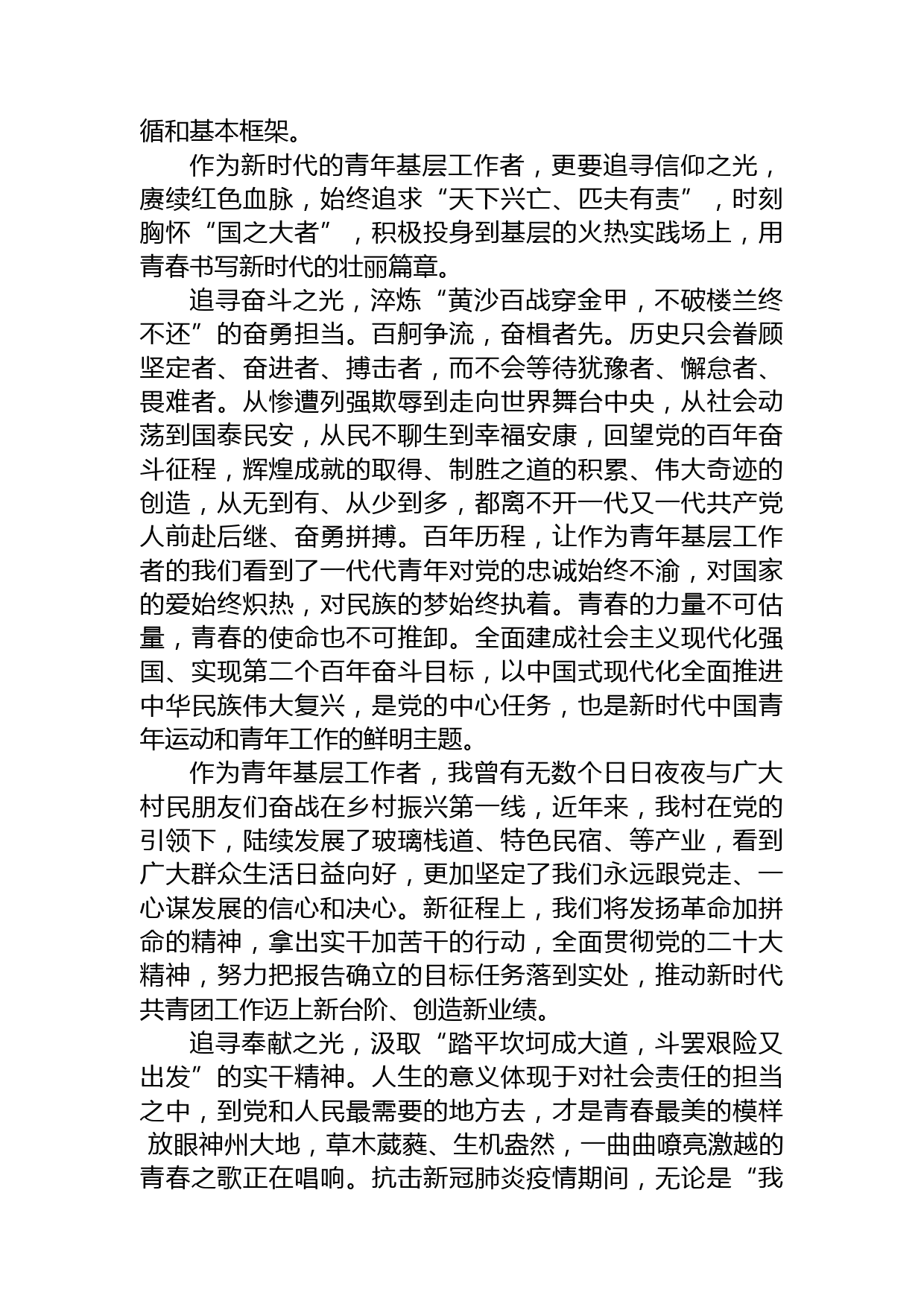 循和基本框架。

作为新时代的青年基层工作者，更要追寻信仰之光，赓续红色血脉，始终追求“天下兴亡、匹夫有责”，时刻胸怀“国之大者”，积极投身到基层的火热实践场上，用青春书写新时代的壮丽篇章。

追寻奋斗之光，淬炼“黄沙百战穿金甲，不破楼兰终不还”的奋勇担当。百舸争流，奋楫者先。历史只会眷顾坚定者、奋进者、搏击者，而不会等待犹豫者、懈怠者、畏难者。从惨遭列强欺辱到走向世界舞台中央，从社会动荡到国泰民安，从民不聊生到幸福安康，回望党的百年奋斗征程，辉煌成就的取得、制胜之道的积累、伟大奇迹的创造，从无到有、从少到多，都离不开一代又一代共产党人前赴后继、奋勇拼搏。百年历程，让作为青年基层工作者的我们看到了一代代青年对党的忠诚始终不渝，对国家的爱始终炽热，对民族的梦始终执着。青春的力量不可估量，青春的使命也不可推卸。全面建成社会主义现代化强国、实现第二个百年奋斗目标，以中国式现代化全面推进中华民族伟大复兴，是党的中心任务，也是新时代中国青年运动和青年工作的鲜明主题。

作为青年基层工作者，我曾有无数个日日夜夜与广大村民朋友们奋战在乡村振兴第一线，近年来，我村在党的引领下，陆续发展了玻璃栈道、特色民宿、等产业，看到广大群众生活日益向好，更加坚定了我们永远跟党走、一心谋发展的信心和决心。新征程上，我们将发扬革命加拼命的精神，拿出实干加苦干的行动，全面贯彻党的二十大精神，努力把报告确立的目标任务落到实处，推动新时代共青团工作迈上新台阶、创造新业绩。

追寻奉献之光，汲取“踏平坎坷成大道，斗罢艰险又出发”的实干精神。人生的意义体现于对社会责任的担当之中，到党和人民最需要的地方去，才是青春最美的模样 放眼神州大地，草木葳蕤、生机盎然，一曲曲嘹亮激越的青春之歌正在唱响。抗击新冠肺炎疫情期间，无论是“我